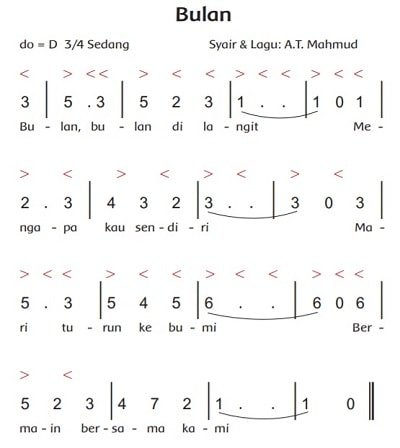 Bulan

do = D 3/4 Sedang

Syair & Lagu: A.T. Mahmud

< > << > < < > < < > < <

3 | 5 . 3 | 5 2 3 | 1 . . | 1 0 1 |

Bu - lan, bu - lan di la - ngit Me -

> < > < > < > <

2 . 3 | 4 3 2 | 3 . . | 3 0 3 |

nga - pa kau sen - di - ri Ma -

> < < > < < > < < > < <

5 . 3 | 5 4 5 | 6 . . | 6 0 6 |

ri tu - run ke bu - mi Ber -

> <

5 2 3 | 4 7 2 | 1 . . | 1 0 ||

ma - in ber - sa - ma ka - mi